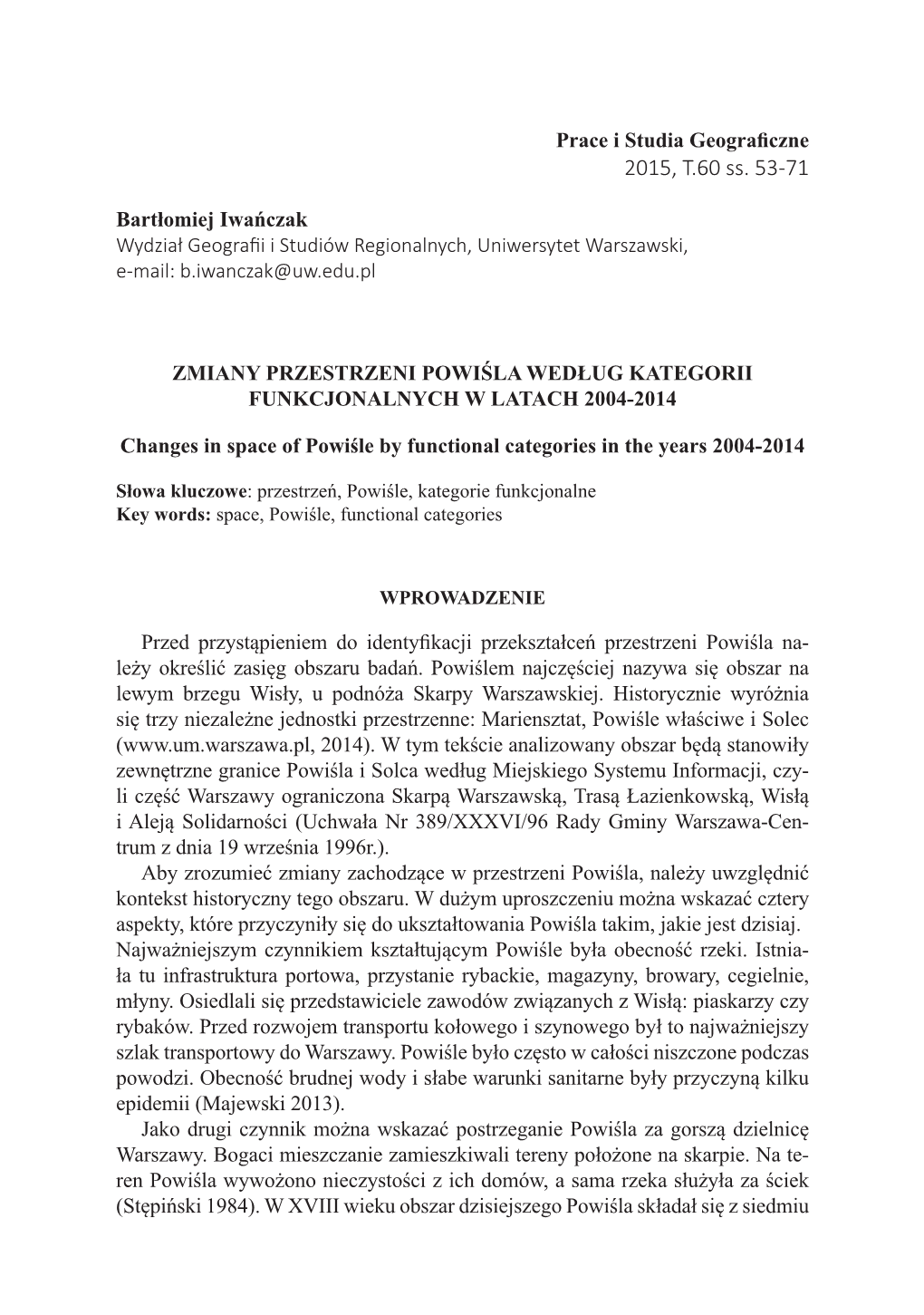 Prace i Studia Geograficzne
2015, T.60 ss. 53-71

Bartłomiej Iwańczak
Wydział Geografii i Studiów Regionalnych, Uniwersytet Warszawski,
e-mail: b.iwanczak@uw.edu.pl

ZMIANY PRZESTRZENI POWIŚLA WEDŁUG KATEGORII FUNKCJONALNYCH W LATACH 2004-2014

Changes in space of Powiśle by functional categories in the years 2004-2014

Słowa kluczowe: przestrzeń, Powiśle, kategorie funkcjonalne
Key words: space, Powiśle, functional categories

WPROWADZENIE

Przed przystąpieniem do identyfikacji przekształceń przestrzeni Powiśla należy określić zasięg obszaru badań. Powiślem najczęściej nazywa się obszar na lewym brzegu Wisły, u podnóża Skarpy Warszawskiej. Historycznie wyróżnia się trzy niezależne jednostki przestrzenne: Mariensztat, Powiśle właściwe i Solec (www.um.warszawa.pl, 2014). W tym tekście analizowany obszar będą stanowiły zewnętrzne granice Powiśla i Solca według Miejskiego Systemu Informacji, czyli część Warszawy ograniczona Skarpą Warszawską, Trasą Łazienkowską, Wisłą i Aleją Solidarności (Uchwała Nr 389/XXXVI/96 Rady Gminy Warszawa-Centrum z dnia 19 września 1996r.).

Aby zrozumieć zmiany zachodzące w przestrzeni Powiśla, należy uwzględnić kontekst historyczny tego obszaru. W dużym uproszczeniu można wskazać cztery aspekty, które przyczyniły się do ukształtowania Powiśla takim, jakie jest dzisiaj. Najważniejszym czynnikiem kształtującym Powiśle była obecność rzeki. Istniała tu infrastruktura portowa, przystanie rybackie, magazyny, browary, cegielnie, młyny. Osiedlali się przedstawiciele zawodów związanych z Wisłą: piaskarzy czy rybaków. Przed rozwojem transportu kołowego i szynowego był to najważniejszy szlak transportowy do Warszawy. Powiśle było często w całości niszczone podczas powodzi. Obecność brudnej wody i słabe warunki sanitarne były przyczyną kilku epidemii (Majewski 2013).

Jako drugi czynnik można wskazać postrzeganie Powiśla za gorszą dzielnicę Warszawy. Bogaci mieszczanie zamieszkiwali tereny położone na skarpie. Na teren Powiśla wywożono nieczystości z ich domów, a sama rzeka służyła za ściek (Stępiński 1984). W XVIII wieku obszar dzisiejszego Powiśla składał się z siedmiu